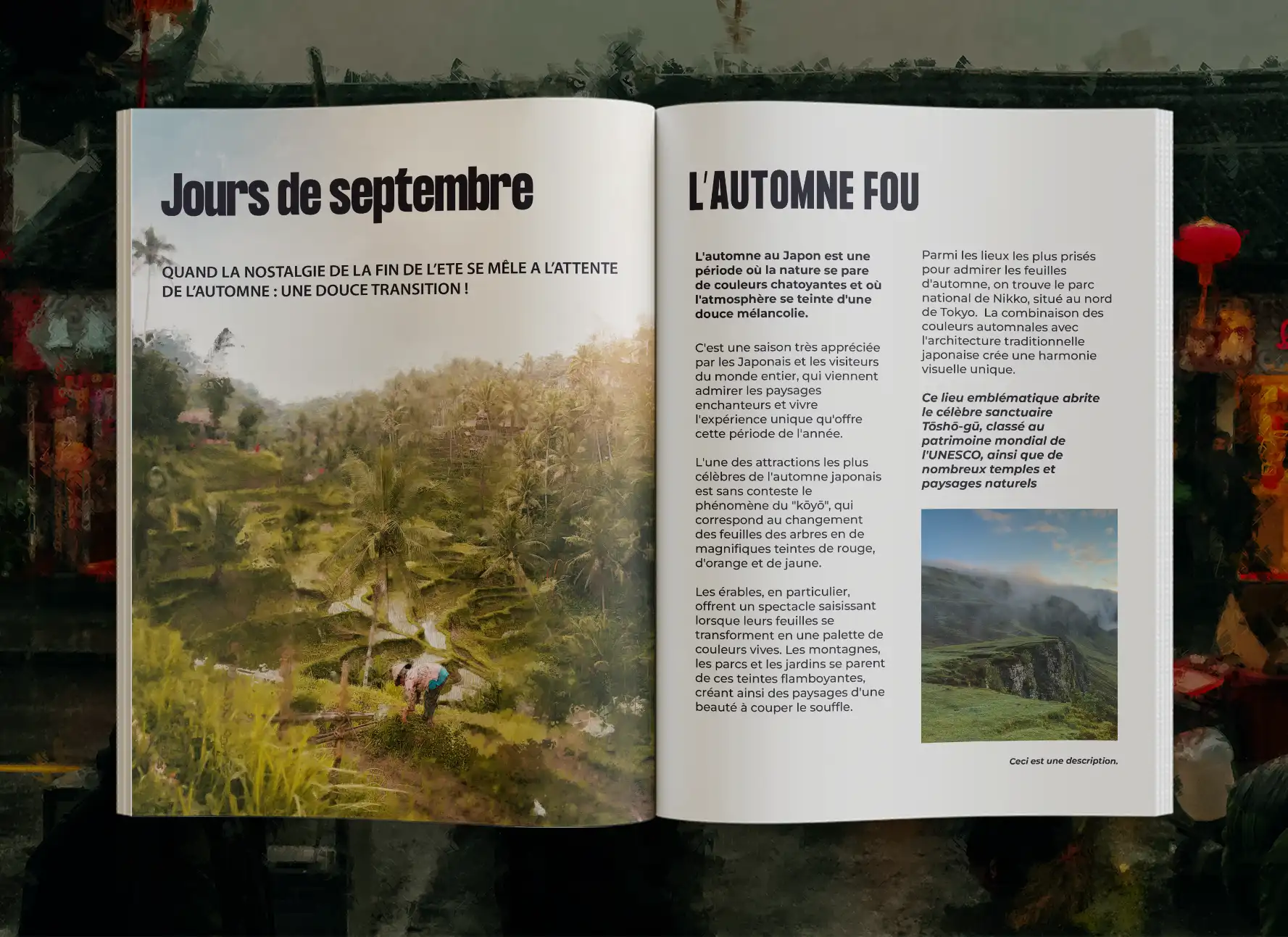 Jours de septembre

QUAND LA NOSTALGIE DE LA FIN DE L'ETE SE MÊLE A L'ATTENTE DE L'AUTOMNE : UNE DOUCE TRANSITION !

L'AUTOMNE FOU

L'automne au Japon est une période où la nature se pare de couleurs chatoyantes et où l'atmosphère se teinte d'une douce mélancolie.

C'est une saison très appréciée par les Japonais et les visiteurs du monde entier, qui viennent admirer les paysages enchanteurs et vivre l'expérience unique qu'offre cette période de l'année.

L'une des attractions les plus célèbres de l'automne japonais est sans conteste le phénomène du "kōyō", qui correspond au changement des feuilles des arbres en de magnifiques teintes de rouge, d'orange et de jaune.

Les érables, en particulier, offrent un spectacle saisissant lorsque leurs feuilles se transforment en une palette de couleurs vives. Les montagnes, les parcs et les jardins se parent de ces teintes flamboyantes, créant ainsi des paysages d'une beauté à couper le souffle.

Parmi les lieux les plus prisés pour admirer les feuilles d'automne, on trouve le parc national de Nikko, situé au nord de Tokyo. La combinaison des couleurs automnales avec l'architecture traditionnelle japonaise crée une harmonie visuelle unique.

Ce lieu emblématique abrite le célèbre sanctuaire Tōshō-gū, classé au patrimoine mondial de l'UNESCO, ainsi que de nombreux temples et paysages naturels

Ceci est une description.